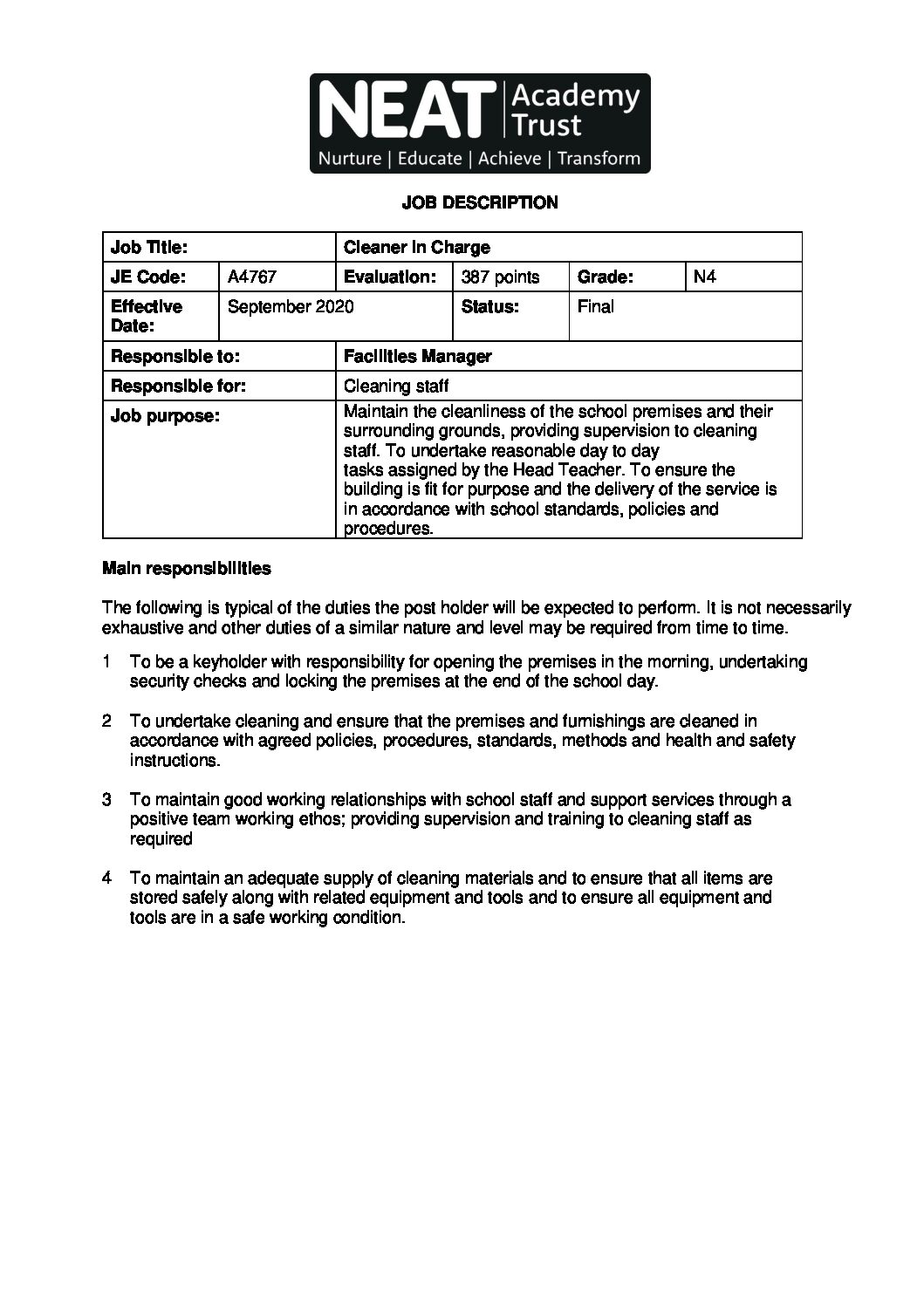 NEAT Academy Trust
Nurture | Educate | Achieve | Transform

JOB DESCRIPTION

| Job Title: | | Cleaner in Charge | | | |
|---|---|---|---|---|---|
| JE Code: | A4767 | Evaluation: | 387 points | Grade: | N4 |
| Effective Date: | September 2020 | | Status: | Final | |
| Responsible to: | | Facilities Manager | | | |
| Responsible for: | | Cleaning staff | | | |
| Job purpose: | | Maintain the cleanliness of the school premises and their surrounding grounds, providing supervision to cleaning staff. To undertake reasonable day to day tasks assigned by the Head Teacher. To ensure the building is fit for purpose and the delivery of the service is in accordance with school standards, policies and procedures. | | | |

Main responsibilities

The following is typical of the duties the post holder will be expected to perform. It is not necessarily exhaustive and other duties of a similar nature and level may be required from time to time.

1 To be a keyholder with responsibility for opening the premises in the morning, undertaking security checks and locking the premises at the end of the school day.

2 To undertake cleaning and ensure that the premises and furnishings are cleaned in accordance with agreed policies, procedures, standards, methods and health and safety instructions.

3 To maintain good working relationships with school staff and support services through a positive team working ethos; providing supervision and training to cleaning staff as required

4 To maintain an adequate supply of cleaning materials and to ensure that all items are stored safely along with related equipment and tools and to ensure all equipment and tools are in a safe working condition.